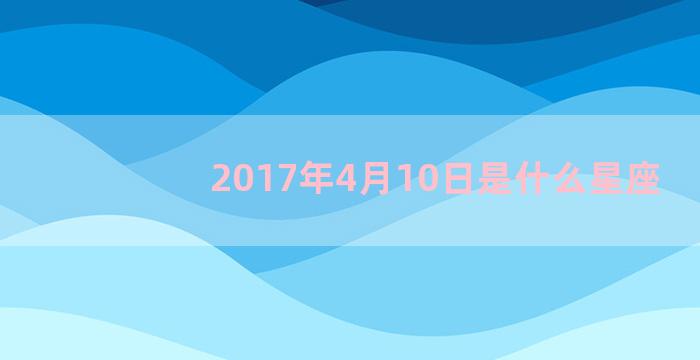 2017年4月10日是什么星座